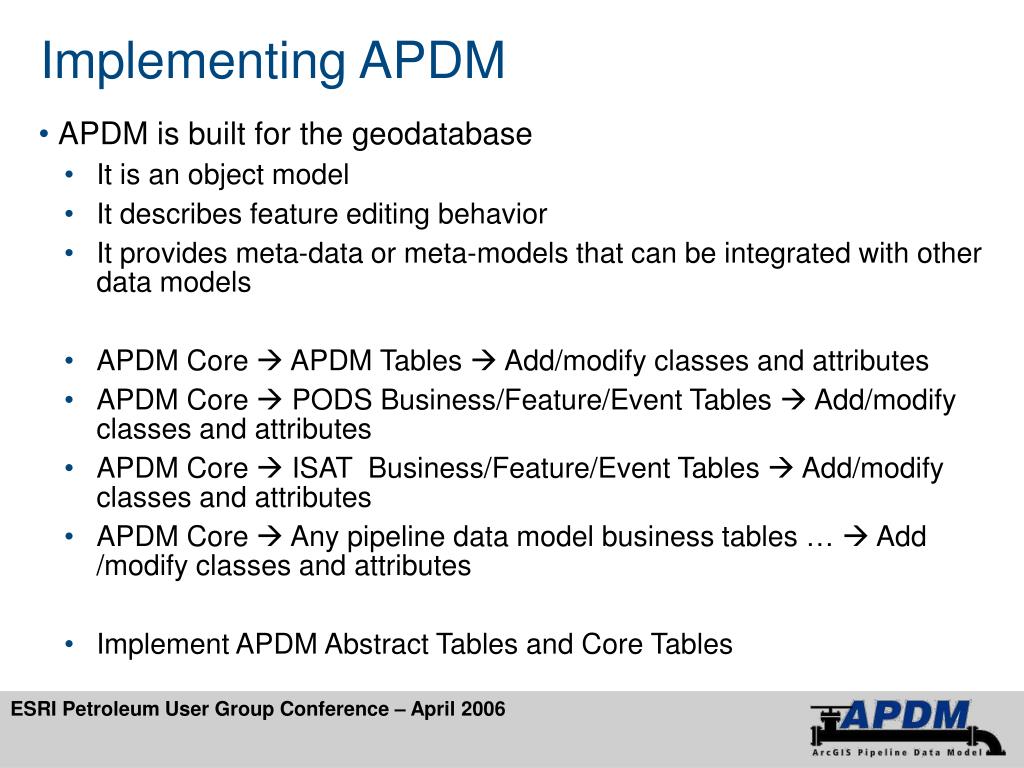 Implementing APDM

• APDM is built for the geodatabase
  • It is an object model
  • It describes feature editing behavior
  • It provides meta-data or meta-models that can be integrated with other data models

  • APDM Core → APDM Tables → Add/modify classes and attributes
  • APDM Core → PODS Business/Feature/Event Tables → Add/modify classes and attributes
  • APDM Core → ISAT Business/Feature/Event Tables → Add/modify classes and attributes
  • APDM Core → Any pipeline data model business tables … → Add /modify classes and attributes

  • Implement APDM Abstract Tables and Core Tables

ESRI Petroleum User Group Conference – April 2006

APDM
ArcGIS Pipeline Data Model